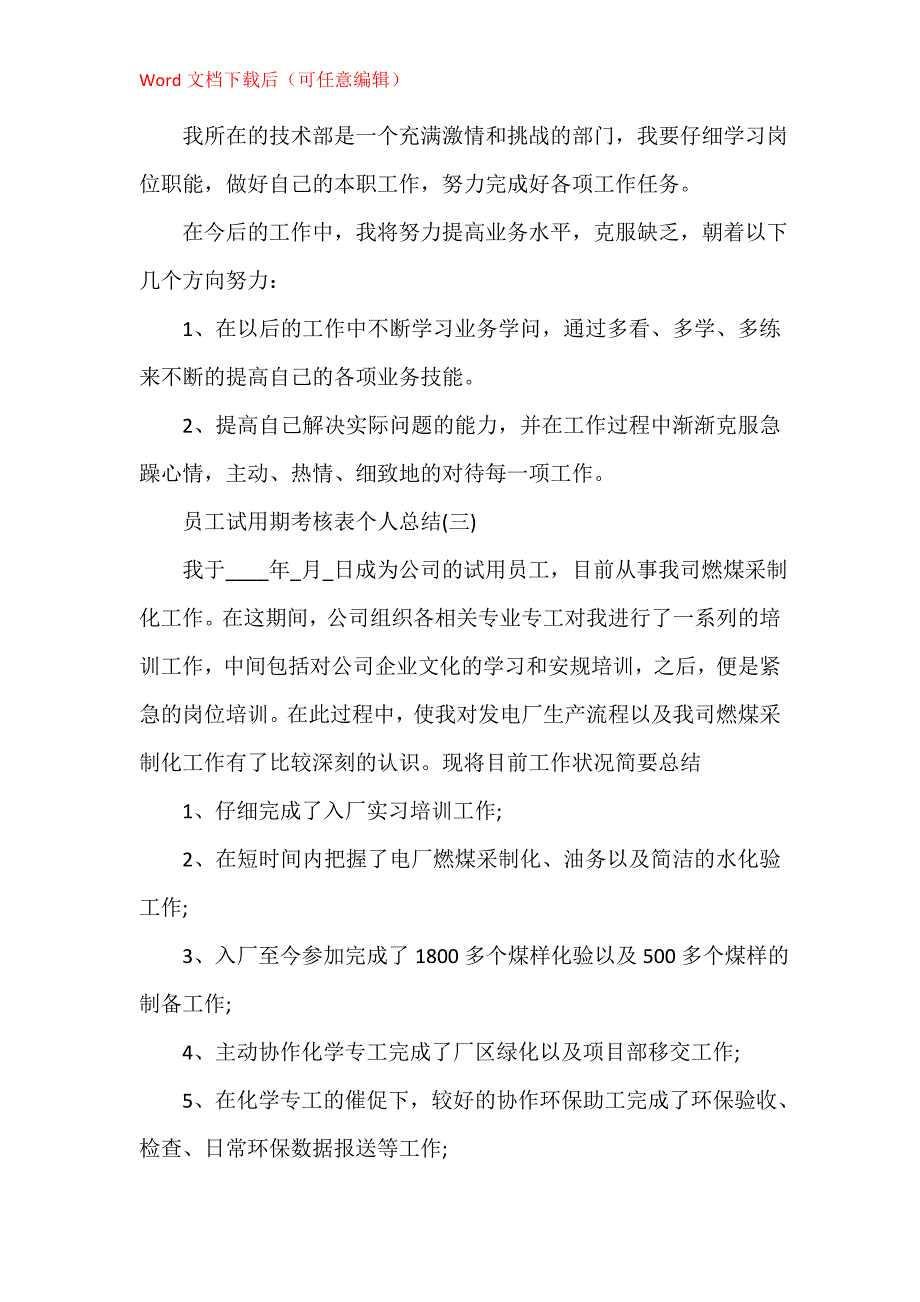 Word 文档下载后（可任意编辑）

我所在的技术部是一个充满激情和挑战的部门，我要仔细学习岗位职能，做好自己的本职工作，努力完成好各项工作任务。

在今后的工作中，我将努力提高业务水平，克服缺乏，朝着以下几个方向努力：

1、在以后的工作中不断学习业务学问，通过多看、多学、多练来不断的提高自己的各项业务技能。

2、提高自己解决实际问题的能力，并在工作过程中渐渐克服急躁心情，主动、热情、细致地的对待每一项工作。

员工试用期考核表个人总结(三)

我于____年_月_日成为公司的试用员工，目前从事我司燃煤采制化工作。在这期间，公司组织各相关专业专工对我进行了一系列的培训工作，中间包括对公司企业文化的学习和安规培训，之后，便是紧急的岗位培训。在此过程中，使我对发电厂生产流程以及我司燃煤采制化工作有了比较深刻的认识。现将目前工作状况简要总结

1、仔细完成了入厂实习培训工作;

2、在短时间内把握了电厂燃煤采制化、油务以及简洁的水化验工作;

3、入厂至今参加完成了 1800 多个煤样化验以及 500 多个煤样的制备工作;

4、主动协作化学专工完成了厂区绿化以及项目部移交工作;

5、在化学专工的催促下，较好的协作环保助工完成了环保验收、检查、日常环保数据报送等工作;